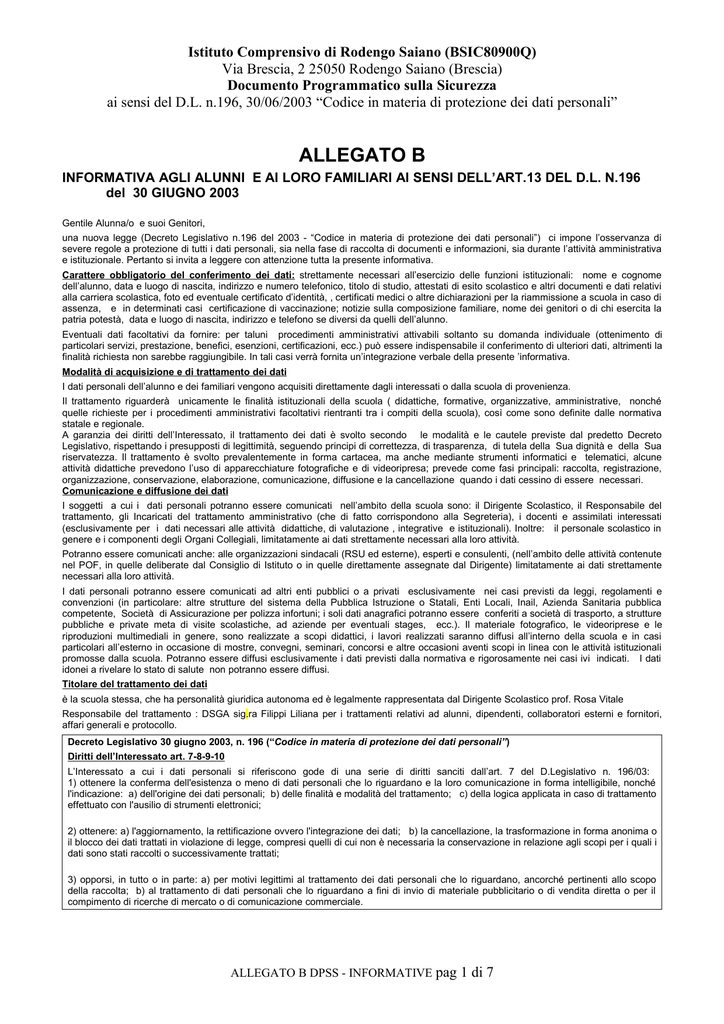 Istituto Comprensivo di Rodengo Saiano (BSIC80900Q)
Via Brescia, 2 25050 Rodengo Saiano (Brescia)
Documento Programmatico sulla Sicurezza
ai sensi del D.L. n.196, 30/06/2003 “Codice in materia di protezione dei dati personali”

ALLEGATO B
INFORMATIVA AGLI ALUNNI E AI LORO FAMILIARI AI SENSI DELL’ART.13 DEL D.L. N.196 del 30 GIUGNO 2003

Gentile Alunna/o e suoi Genitori,
una nuova legge (Decreto Legislativo n.196 del 2003 - “Codice in materia di protezione dei dati personali”) ci impone l’osservanza di severe regole a protezione di tutti i dati personali, sia nella fase di raccolta di documenti e informazioni, sia durante l’attività amministrativa e istituzionale. Pertanto si invita a leggere con attenzione tutta la presente informativa.

Carattere obbligatorio del conferimento dei dati: strettamente necessari all’esercizio delle funzioni istituzionali: nome e cognome dell’alunno, data e luogo di nascita, indirizzo e numero telefonico, titolo di studio, attestati di esito scolastico e altri documenti e dati relativi alla carriera scolastica, foto ed eventuale certificato d’identità, , certificati medici o altre dichiarazioni per la riammissione a scuola in caso di assenza, e in determinati casi certificazione di vaccinazione; notizie sulla composizione familiare, nome dei genitori o di chi esercita la patria potestà, data e luogo di nascita, indirizzo e telefono se diversi da quelli dell’alunno.

Eventuali dati facoltativi da fornire: per taluni procedimenti amministrativi attivabili soltanto su domanda individuale (ottenimento di particolari servizi, prestazione, benefici, esenzioni, certificazioni, ecc.) può essere indispensabile il conferimento di ulteriori dati, altrimenti la finalità richiesta non sarebbe raggiungibile. In tali casi verrà fornita un’integrazione verbale della presente ’informativa.

Modalità di acquisizione e di trattamento dei dati
I dati personali dell’alunno e dei familiari vengono acquisiti direttamente dagli interessati o dalla scuola di provenienza.

Il trattamento riguarderà unicamente le finalità istituzionali della scuola ( didattiche, formative, organizzative, amministrative, nonché quelle richieste per i procedimenti amministrativi facoltativi rientranti tra i compiti della scuola), così come sono definite dalle normativa statale e regionale.
A garanzia dei diritti dell’Interessato, il trattamento dei dati è svolto secondo le modalità e le cautele previste dal predetto Decreto Legislativo, rispettando i presupposti di legittimità, seguendo principi di correttezza, di trasparenza, di tutela della Sua dignità e della Sua riservatezza. Il trattamento è svolto prevalentemente in forma cartacea, ma anche mediante strumenti informatici e telematici, alcune attività didattiche prevedono l’uso di apparecchiature fotografiche e di videoripresa; prevede come fasi principali: raccolta, registrazione, organizzazione, conservazione, elaborazione, comunicazione, diffusione e la cancellazione quando i dati cessino di essere necessari.

Comunicazione e diffusione dei dati
I soggetti a cui i dati personali potranno essere comunicati nell’ambito della scuola sono: il Dirigente Scolastico, il Responsabile del trattamento, gli Incaricati del trattamento amministrativo (che di fatto corrispondono alla Segreteria), i docenti e assimilati interessati (esclusivamente per i dati necessari alle attività didattiche, di valutazione , integrative e istituzionali). Inoltre: il personale scolastico in genere e i componenti degli Organi Collegiali, limitatamente ai dati strettamente necessari alla loro attività.

Potranno essere comunicati anche: alle organizzazioni sindacali (RSU ed esterne), esperti e consulenti, (nell’ambito delle attività contenute nel POF, in quelle deliberate dal Consiglio di Istituto o in quelle direttamente assegnate dal Dirigente) limitatamente ai dati strettamente necessari alla loro attività.

I dati personali potranno essere comunicati ad altri enti pubblici o a privati esclusivamente nei casi previsti da leggi, regolamenti e convenzioni (in particolare: altre strutture del sistema della Pubblica Istruzione o Statali, Enti Locali, Inail, Azienda Sanitaria pubblica competente, Società di Assicurazione per polizza infortuni; i soli dati anagrafici potranno essere conferiti a società di trasporto, a strutture pubbliche e private meta di visite scolastiche, ad aziende per eventuali stages, ecc.). Il materiale fotografico, le videoriprese e le riproduzioni multimediali in genere, sono realizzate a scopi didattici, i lavori realizzati saranno diffusi all’interno della scuola e in casi particolari all’esterno in occasione di mostre, convegni, seminari, concorsi e altre occasioni aventi scopi in linea con le attività istituzionali promosse dalla scuola. Potranno essere diffusi esclusivamente i dati previsti dalla normativa e rigorosamente nei casi ivi indicati. I dati idonei a rivelare lo stato di salute non potranno essere diffusi.

Titolare del trattamento dei dati
è la scuola stessa, che ha personalità giuridica autonoma ed è legalmente rappresentata dal Dirigente Scolastico prof. Rosa Vitale
Responsabile del trattamento : DSGA sig.ra Filippi Liliana per i trattamenti relativi ad alunni, dipendenti, collaboratori esterni e fornitori, affari generali e protocollo.

Decreto Legislativo 30 giugno 2003, n. 196 (“Codice in materia di protezione dei dati personali”)
Diritti dell’Interessato art. 7-8-9-10
L’Interessato a cui i dati personali si riferiscono gode di una serie di diritti sanciti dall’art. 7 del D.Legislativo n. 196/03:
1) ottenere la conferma dell'esistenza o meno di dati personali che lo riguardano e la loro comunicazione in forma intelligibile, nonché l'indicazione: a) dell'origine dei dati personali; b) delle finalità e modalità del trattamento; c) della logica applicata in caso di trattamento effettuato con l'ausilio di strumenti elettronici;

2) ottenere: a) l'aggiornamento, la rettificazione ovvero l'integrazione dei dati; b) la cancellazione, la trasformazione in forma anonima o il blocco dei dati trattati in violazione di legge, compresi quelli di cui non è necessaria la conservazione in relazione agli scopi per i quali i dati sono stati raccolti o successivamente trattati;

3) opporsi, in tutto o in parte: a) per motivi legittimi al trattamento dei dati personali che lo riguardano, ancorché pertinenti allo scopo della raccolta; b) al trattamento di dati personali che lo riguardano a fini di invio di materiale pubblicitario o di vendita diretta o per il compimento di ricerche di mercato o di comunicazione commerciale.

ALLEGATO B DPSS - INFORMATIVE pag 1 di 7